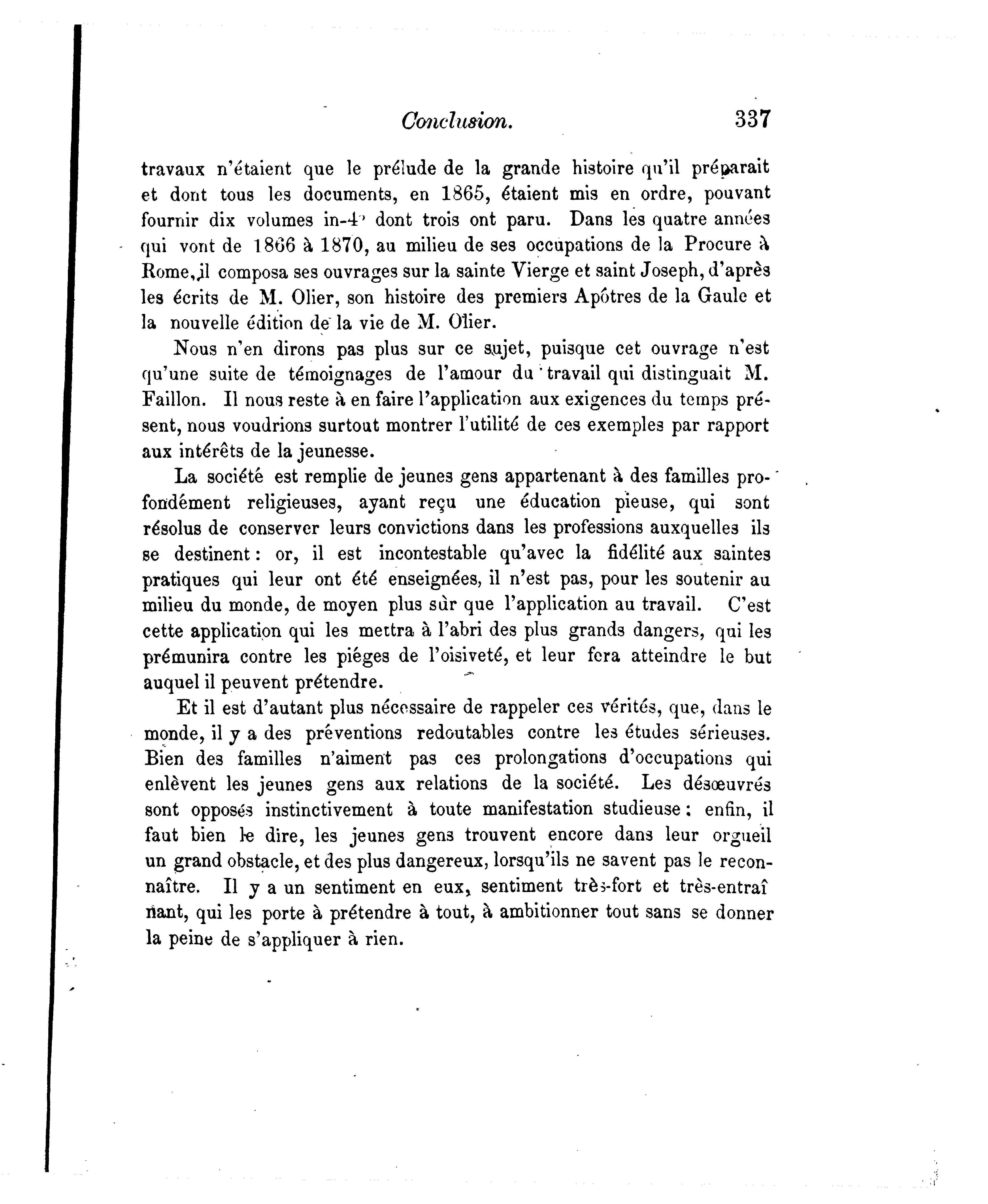 Conclusion. 337

travaux n'étaient que le prélude de la grande histoire qu'il préparait et dont tous les documents, en 1865, étaient mis en ordre, pouvant fournir dix volumes in-4° dont trois ont paru. Dans les quatre années qui vont de 1866 à 1870, au milieu de ses occupations de la Procure à Rome, il composa ses ouvrages sur la sainte Vierge et saint Joseph, d'après les écrits de M. Olier, son histoire des premiers Apôtres de la Gaule et la nouvelle édition de la vie de M. Olier.

Nous n'en dirons pas plus sur ce sujet, puisque cet ouvrage n'est qu'une suite de témoignages de l'amour du travail qui distinguait M. Faillon. Il nous reste à en faire l'application aux exigences du temps présent, nous voudrions surtout montrer l'utilité de ces exemples par rapport aux intérêts de la jeunesse.

La société est remplie de jeunes gens appartenant à des familles profondément religieuses, ayant reçu une éducation pieuse, qui sont résolus de conserver leurs convictions dans les professions auxquelles ils se destinent : or, il est incontestable qu'avec la fidélité aux saintes pratiques qui leur ont été enseignées, il n'est pas, pour les soutenir au milieu du monde, de moyen plus sûr que l'application au travail. C'est cette application qui les mettra à l'abri des plus grands dangers, qui les prémunira contre les piéges de l'oisiveté, et leur fera atteindre le but auquel il peuvent prétendre.

Et il est d'autant plus nécessaire de rappeler ces vérités, que, dans le monde, il y a des préventions redoutables contre les études sérieuses. Bien des familles n'aiment pas ces prolongations d'occupations qui enlèvent les jeunes gens aux relations de la société. Les désœuvrés sont opposés instinctivement à toute manifestation studieuse : enfin, il faut bien le dire, les jeunes gens trouvent encore dans leur orgueil un grand obstacle, et des plus dangereux, lorsqu'ils ne savent pas le reconnaître. Il y a un sentiment en eux, sentiment très-fort et très-entraînant, qui les porte à prétendre à tout, à ambitionner tout sans se donner la peine de s'appliquer à rien.